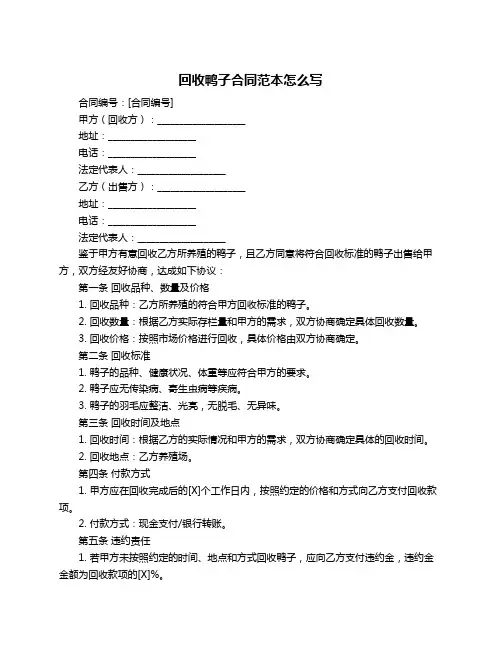 回收鸭子合同范本怎么写

合同编号：[合同编号]

甲方（回收方）：____________________

地址：____________________

电话：____________________

法定代表人：____________________

乙方（出售方）：____________________

地址：____________________

电话：____________________

法定代表人：____________________

鉴于甲方有意回收乙方所养殖的鸭子，且乙方同意将符合回收标准的鸭子出售给甲方，双方经友好协商，达成如下协议：

第一条 回收品种、数量及价格

1. 回收品种：乙方所养殖的符合甲方回收标准的鸭子。

2. 回收数量：根据乙方实际存栏量和甲方的需求，双方协商确定具体回收数量。

3. 回收价格：按照市场价格进行回收，具体价格由双方协商确定。

第二条 回收标准

1. 鸭子的品种、健康状况、体重等应符合甲方的要求。

2. 鸭子应无传染病、寄生虫病等疾病。

3. 鸭子的羽毛应整洁、光亮，无脱毛、无异味。

第三条 回收时间及地点

1. 回收时间：根据乙方的实际情况和甲方的需求，双方协商确定具体的回收时间。

2. 回收地点：乙方养殖场。

第四条 付款方式

1. 甲方应在回收完成后的[X]个工作日内，按照约定的价格和方式向乙方支付回收款项。

2. 付款方式：现金支付/银行转账。

第五条 违约责任

1. 若甲方未按照约定的时间、地点和方式回收鸭子，应向乙方支付违约金，违约金金额为回收款项的[X]%。